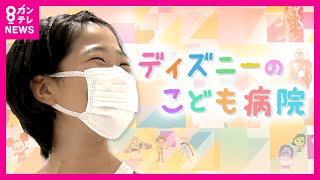 8 カンテレ NEWS

ディズニーの
こども病院